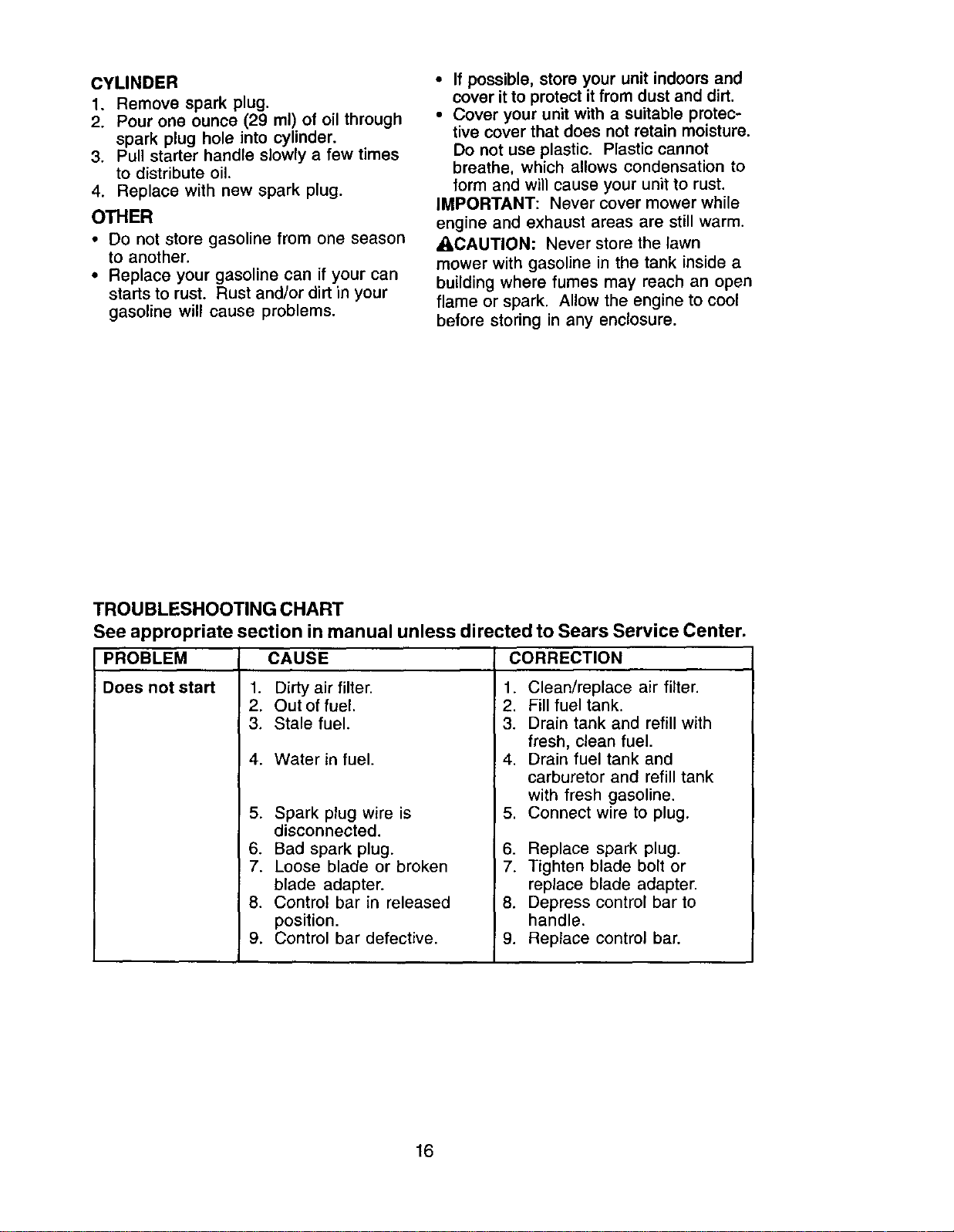 CYLINDER
1. Remove spark plug.
2. Pour one ounce (29 ml) of oil through spark plug hole into cylinder.
3. Pull starter handle slowly a few times to distribute oil.
4. Replace with new spark plug.

OTHER
• Do not store gasoline from one season to another.
• Replace your gasoline can if your can starts to rust. Rust and/or dirt in your gasoline will cause problems.

• If possible, store your unit indoors and cover it to protect it from dust and dirt.
• Cover your unit with a suitable protective cover that does not retain moisture. Do not use plastic. Plastic cannot breathe, which allows condensation to form and will cause your unit to rust.

IMPORTANT: Never cover mower while engine and exhaust areas are still warm.

CAUTION: Never store the lawn mower with gasoline in the tank inside a building where fumes may reach an open flame or spark. Allow the engine to cool before storing in any enclosure.

TROUBLESHOOTING CHART
See appropriate section in manual unless directed to Sears Service Center.

| PROBLEM | CAUSE | CORRECTION |
|---|---|---|
| Does not start | 1. Dirty air filter. | 1. Clean/replace air filter. |
| | 2. Out of fuel. | 2. Fill fuel tank. |
| | 3. Stale fuel. | 3. Drain tank and refill with fresh, clean fuel. |
| | 4. Water in fuel. | 4. Drain fuel tank and carburetor and refill tank with fresh gasoline. |
| | 5. Spark plug wire is disconnected. | 5. Connect wire to plug. |
| | 6. Bad spark plug. | 6. Replace spark plug. |
| | 7. Loose blade or broken blade adapter. | 7. Tighten blade bolt or replace blade adapter. |
| | 8. Control bar in released position. | 8. Depress control bar to handle. |
| | 9. Control bar defective. | 9. Replace control bar. |

16